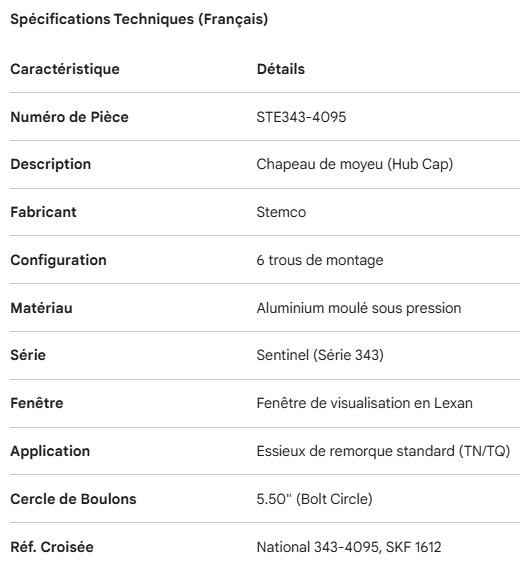 Spécifications Techniques (Français)

| Caractéristique | Détails |
|---|---|
| Numéro de Pièce | STE343-4095 |
| Description | Chapeau de moyeu (Hub Cap) |
| Fabricant | Stemco |
| Configuration | 6 trous de montage |
| Matériau | Aluminium moulé sous pression |
| Série | Sentinel (Série 343) |
| Fenêtre | Fenêtre de visualisation en Lexan |
| Application | Essieux de remorque standard (TN/TQ) |
| Cercle de Boulons | 5.50" (Bolt Circle) |
| Réf. Croisée | National 343-4095, SKF 1612 |